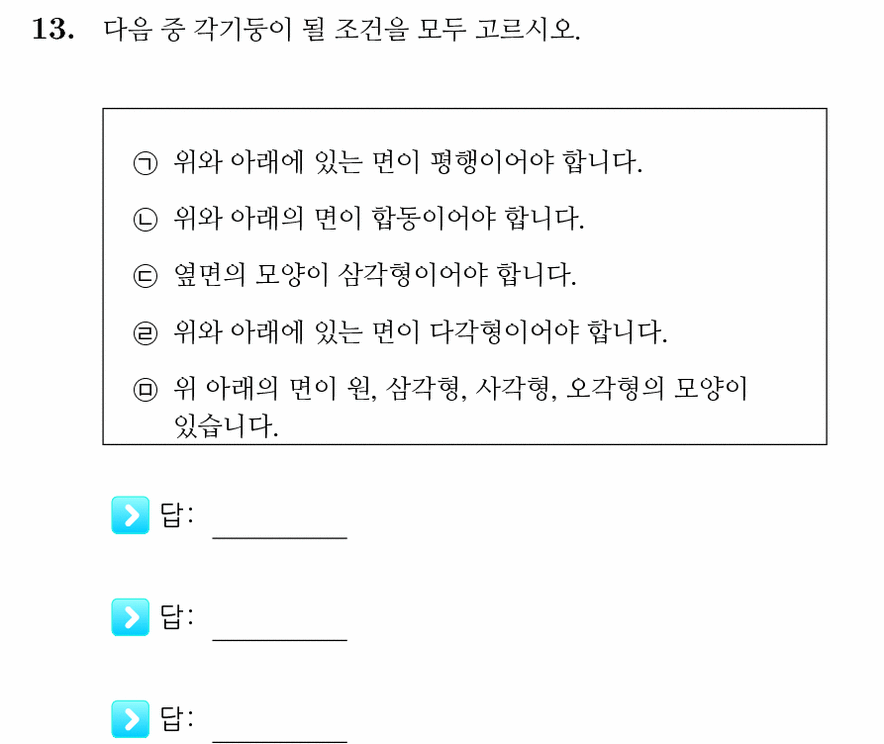 13. 다음 중 각기둥이 될 조건을 모두 고르시오.

㉠ 위와 아래에 있는 면이 평행이어야 합니다.

㉡ 위와 아래의 면이 합동이어야 합니다.

㉢ 옆면의 모양이 삼각형이어야 합니다.

㉣ 위와 아래에 있는 면이 다각형이어야 합니다.

㉤ 위 아래의 면이 원, 삼각형, 사각형, 오각형의 모양이 있습니다.

답: ________

답: ________

답: ________